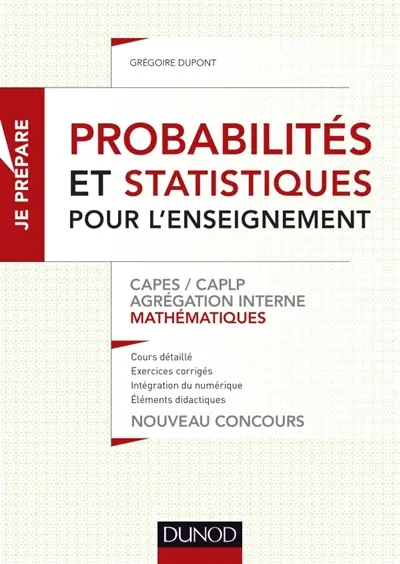 GRÉGOIRE DUPONT

JE PRÉPARE

PROBABILITÉS ET STATISTIQUES POUR L'ENSEIGNEMENT

CAPES / CAPLP
AGRÉGATION INTERNE
MATHÉMATIQUES

Cours détaillé
Exercices corrigés
Intégration du numérique
Éléments didactiques

NOUVEAU CONCOURS

DUNOD